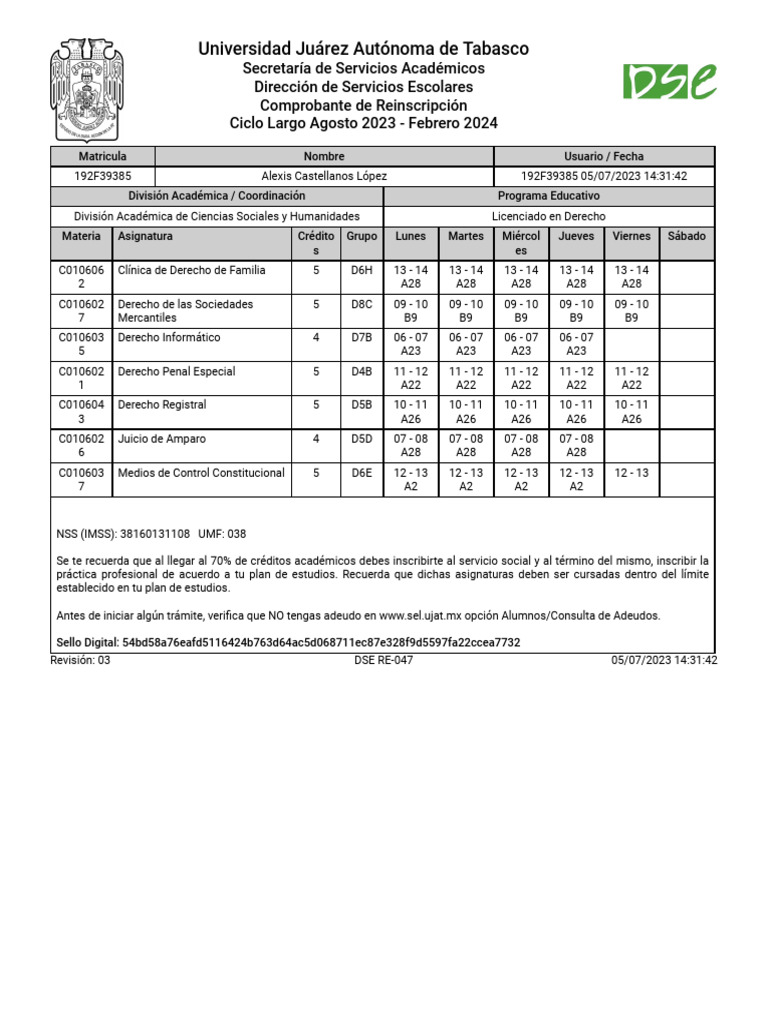 Universidad Juárez Autónoma de Tabasco
Secretaría de Servicios Académicos
Dirección de Servicios Escolares
Comprobante de Reinscripción
Ciclo Largo Agosto 2023 - Febrero 2024

DSE

| Matricula | Nombre | Usuario / Fecha |
|---|---|---|
| 192F39385 | Alexis Castellanos López | 192F39385 05/07/2023 14:31:42 |

| División Académica / Coordinación | Programa Educativo |
|---|---|
| División Académica de Ciencias Sociales y Humanidades | Licenciado en Derecho |

| Materia | Asignatura | Créditos | Grupo | Lunes | Martes | Miércoles | Jueves | Viernes | Sábado |
|---|---|---|---|---|---|---|---|---|---|
| C0106062 | Clínica de Derecho de Familia | 5 | D6H | 13 - 14 A28 | 13 - 14 A28 | 13 - 14 A28 | 13 - 14 A28 | 13 - 14 A28 | |
| C0106027 | Derecho de las Sociedades Mercantiles | 5 | D8C | 09 - 10 B9 | 09 - 10 B9 | 09 - 10 B9 | 09 - 10 B9 | 09 - 10 B9 | |
| C0106035 | Derecho Informático | 4 | D7B | 06 - 07 A23 | 06 - 07 A23 | 06 - 07 A23 | 06 - 07 A23 | | |
| C0106021 | Derecho Penal Especial | 5 | D4B | 11 - 12 A22 | 11 - 12 A22 | 11 - 12 A22 | 11 - 12 A22 | 11 - 12 A22 | |
| C0106043 | Derecho Registral | 5 | D5B | 10 - 11 A26 | 10 - 11 A26 | 10 - 11 A26 | 10 - 11 A26 | 10 - 11 A26 | |
| C0106026 | Juicio de Amparo | 4 | D5D | 07 - 08 A28 | 07 - 08 A28 | 07 - 08 A28 | 07 - 08 A28 | | |
| C0106037 | Medios de Control Constitucional | 5 | D6E | 12 - 13 A2 | 12 - 13 A2 | 12 - 13 A2 | 12 - 13 A2 | 12 - 13 | |

NSS (IMSS): 38160131108 UMF: 038

Se te recuerda que al llegar al 70% de créditos académicos debes inscribirte al servicio social y al término del mismo, inscribir la práctica profesional de acuerdo a tu plan de estudios. Recuerda que dichas asignaturas deben ser cursadas dentro del límite establecido en tu plan de estudios.

Antes de iniciar algún trámite, verifica que NO tengas adeudo en www.sel.ujat.mx opción Alumnos/Consulta de Adeudos.

Sello Digital: 54bd58a76eafd5116424b763d64ac5d068711ec87e328f9d5597fa22ccea7732

Revisión: 03 DSE RE-047 05/07/2023 14:31:42